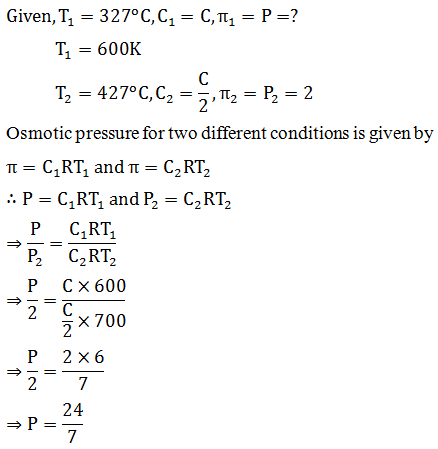 Given, $T_1 = 327°C, C_1 = C, \pi_1 = P = ?$

$T_1 = 600K$

$T_2 = 427°C, C_2 = \frac{C}{2}, \pi_2 = P_2 = 2$

Osmotic pressure for two different conditions is given by

$\pi = C_1RT_1$ and $\pi = C_2RT_2$

$\therefore P = C_1RT_1$ and $P_2 = C_2RT_2$

$\Rightarrow \frac{P}{P_2} = \frac{C_1RT_1}{C_2RT_2}$

$\Rightarrow \frac{P}{2} = \frac{C \times 600}{\frac{C}{2} \times 700}$

$\Rightarrow \frac{P}{2} = \frac{2 \times 6}{7}$

$\Rightarrow P = \frac{24}{7}$